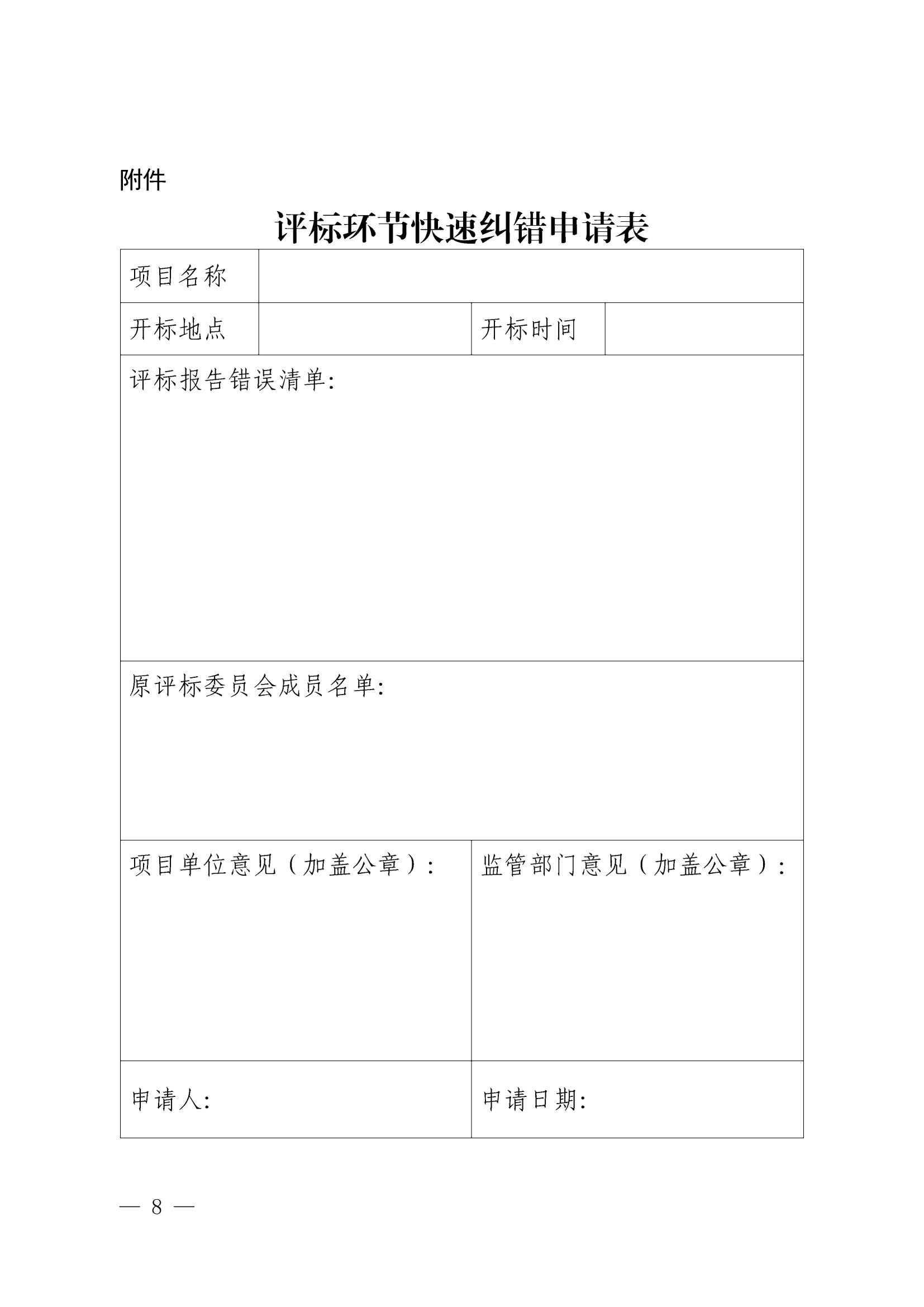 附件

评标环节快速纠错申请表

| 项目名称 | | | |
|---|---|---|---|
| 开标地点 | | 开标时间 | |
| 评标报告错误清单: | | | |
| 原评标委员会成员名单: | | | |
| 项目单位意见（加盖公章）: | | 监管部门意见（加盖公章）: | |
| 申请人: | | 申请日期: | |

— 8 —